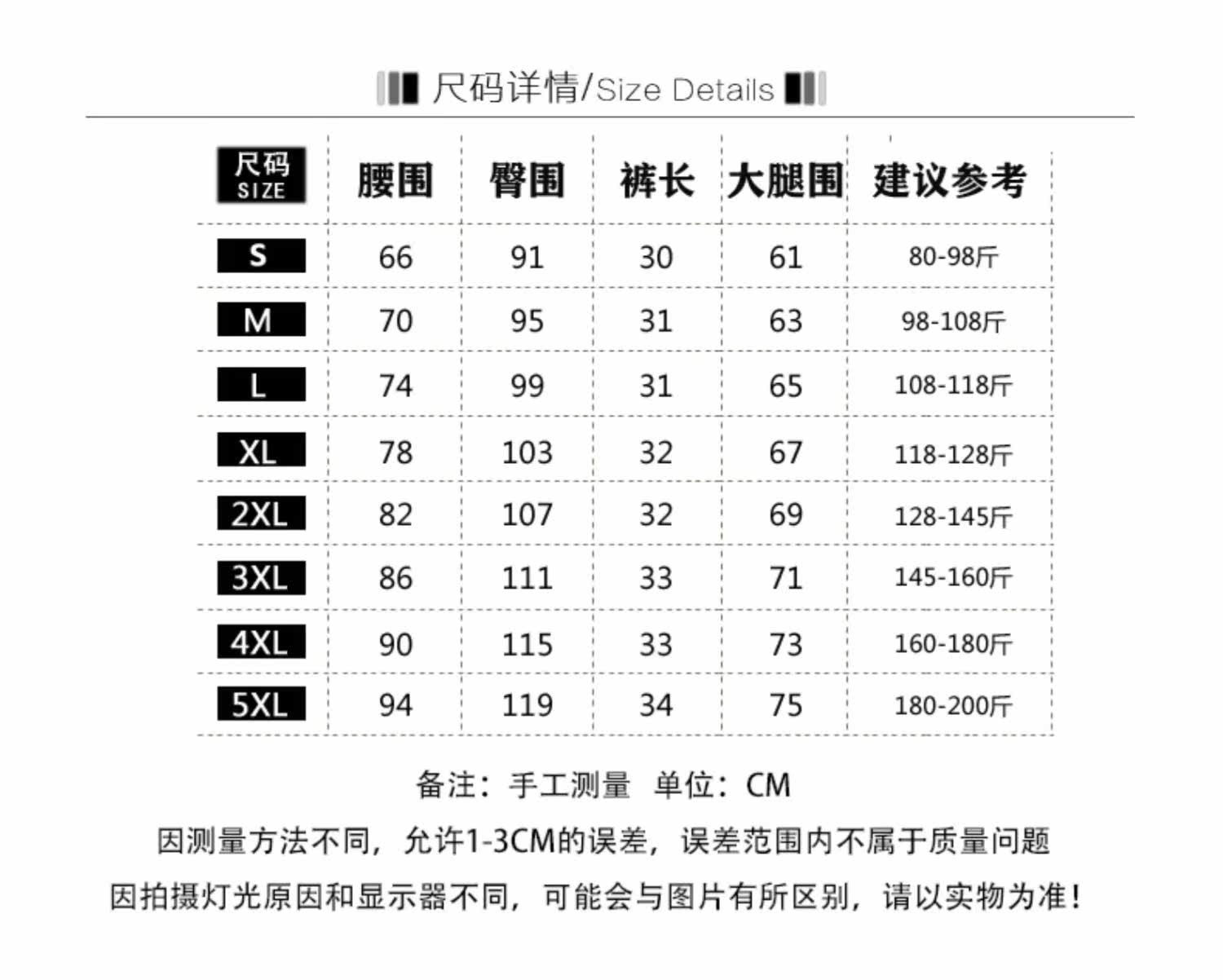 尺码详情/Size Details

| 尺码 SIZE | 腰围 | 臀围 | 裤长 | 大腿围 | 建议参考 |
|---|---|---|---|---|---|
| S | 66 | 91 | 30 | 61 | 80-98斤 |
| M | 70 | 95 | 31 | 63 | 98-108斤 |
| L | 74 | 99 | 31 | 65 | 108-118斤 |
| XL | 78 | 103 | 32 | 67 | 118-128斤 |
| 2XL | 82 | 107 | 32 | 69 | 128-145斤 |
| 3XL | 86 | 111 | 33 | 71 | 145-160斤 |
| 4XL | 90 | 115 | 33 | 73 | 160-180斤 |
| 5XL | 94 | 119 | 34 | 75 | 180-200斤 |

备注：手工测量 单位：CM

因测量方法不同，允许1-3CM的误差，误差范围内不属于质量问题

因拍摄灯光原因和显示器不同，可能会与图片有所区别，请以实物为准！